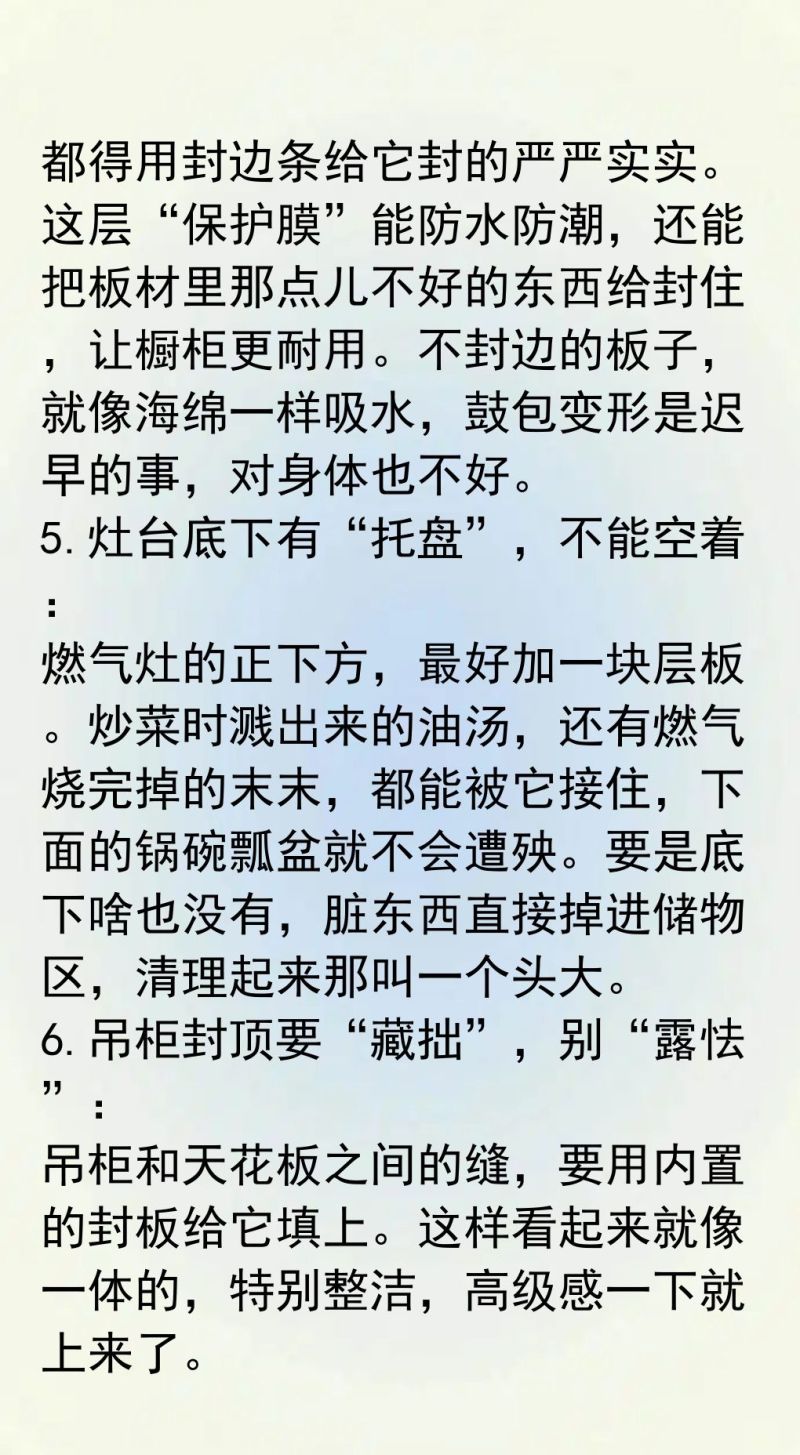 都得用封边条给它封的严严实实。这层“保护膜”能防水防潮，还能把板材里那点儿不好的东西给封住，让橱柜更耐用。不封边的板子，就像海绵一样吸水，鼓包变形是迟早的事，对身体也不好。

5. 灶台底下有“托盘”，不能空着：

燃气灶的正下方，最好加一块层板。炒菜时溅出来的油汤，还有燃气烧完掉的末末，都能被它接住，下面的锅碗瓢盆就不会遭殃。要是底下啥也没有，脏东西直接掉进储物区，清理起来那叫一个头大。

6. 吊柜封顶要“藏拙”，别“露怯”：

吊柜和天花板之间的缝，要用内置的封板给它填上。这样看起来就像一体的，特别整洁，高级感一下就上来了。